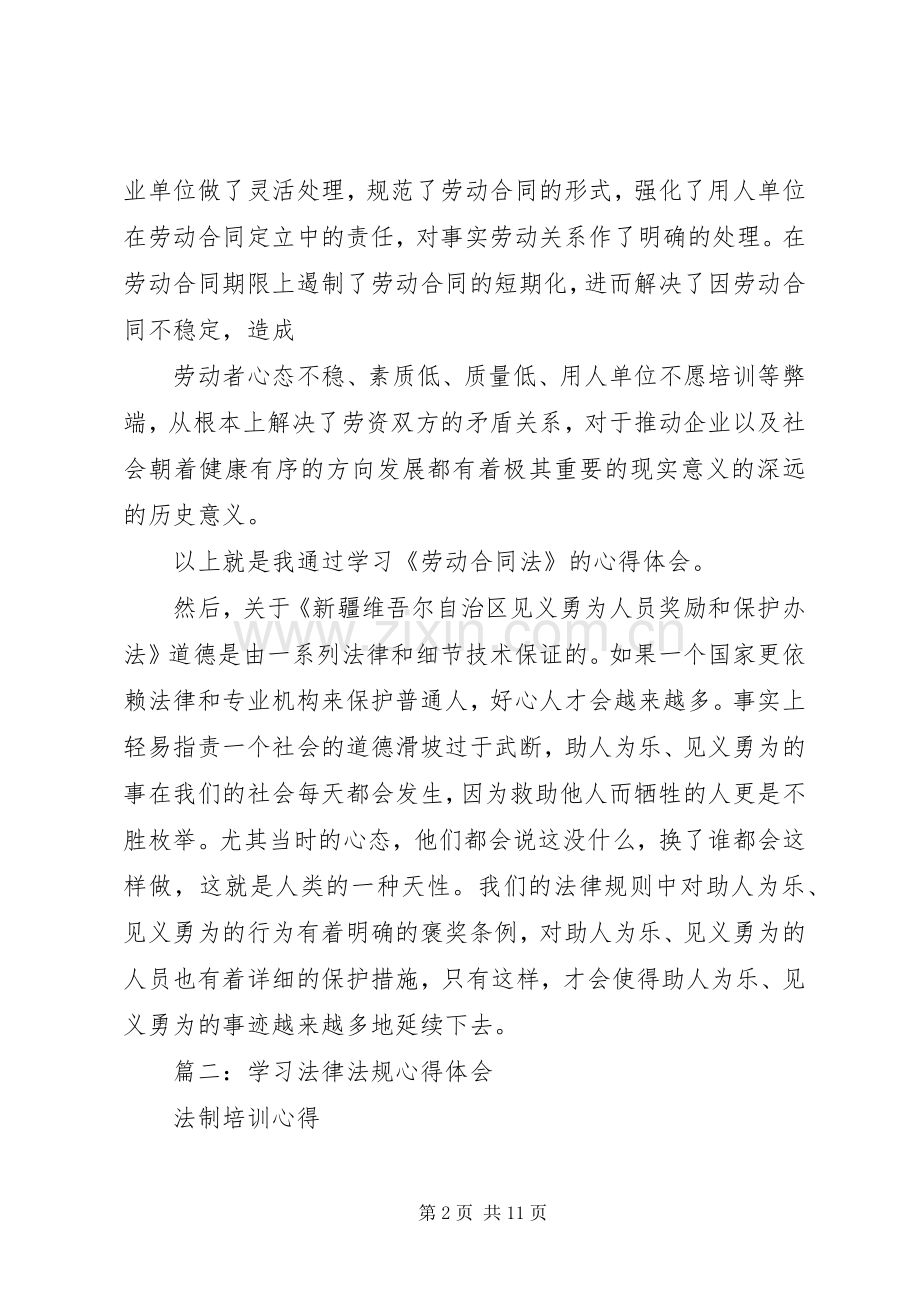 业单位做了灵活处理，规范了劳动合同的形式，强化了用人单位在劳动合同定立中的责任，对事实劳动关系作了明确的处理。在劳动合同期限上遏制了劳动合同的短期化，进而解决了因劳动合同不稳定，造成

劳动者心态不稳、素质低、质量低、用人单位不愿培训等弊端，从根本上解决了劳资双方的矛盾关系，对于推动企业以及社会朝着健康有序的方向发展都有着极其重要的现实意义的深远的历史意义。

以上就是我通过学习《劳动合同法》的心得体会。

然后，关于《新疆维吾尔自治区见义勇为人员奖励和保护办法》道德是由一系列法律和细节技术保证的。如果一个国家更依赖法律和专业机构来保护普通人，好心人才会越来越多。事实上轻易指责一个社会的道德滑坡过于武断，助人为乐、见义勇为的事在我们的社会每天都会发生，因为救助他人而牺牲的人更是不胜枚举。尤其当时的心态，他们都会说这没什么，换了谁都会这样做，这就是人类的一种天性。我们的法律规则中对助人为乐、见义勇为的行为有着明确的褒奖条例，对助人为乐、见义勇为的人员也有着详细的保护措施，只有这样，才会使得助人为乐、见义勇为的事迹越来越多地延续下去。

篇二：学习法律法规心得体会

法制培训心得

www.zixin.com.cn

第 2 页 共 11 页